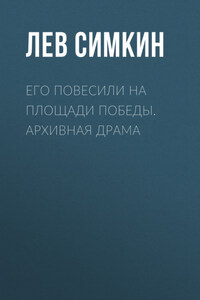 ЛЕВ СИМКИН

ЕГО ПОВЕСИЛИ НА ПЛОЩАДИ ПОБЕДЫ. АРХИВНАЯ ДРАМА